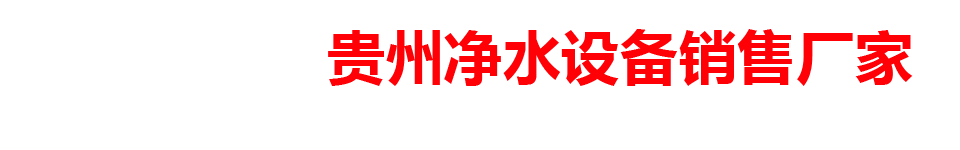 贵州净水设备销售厂家